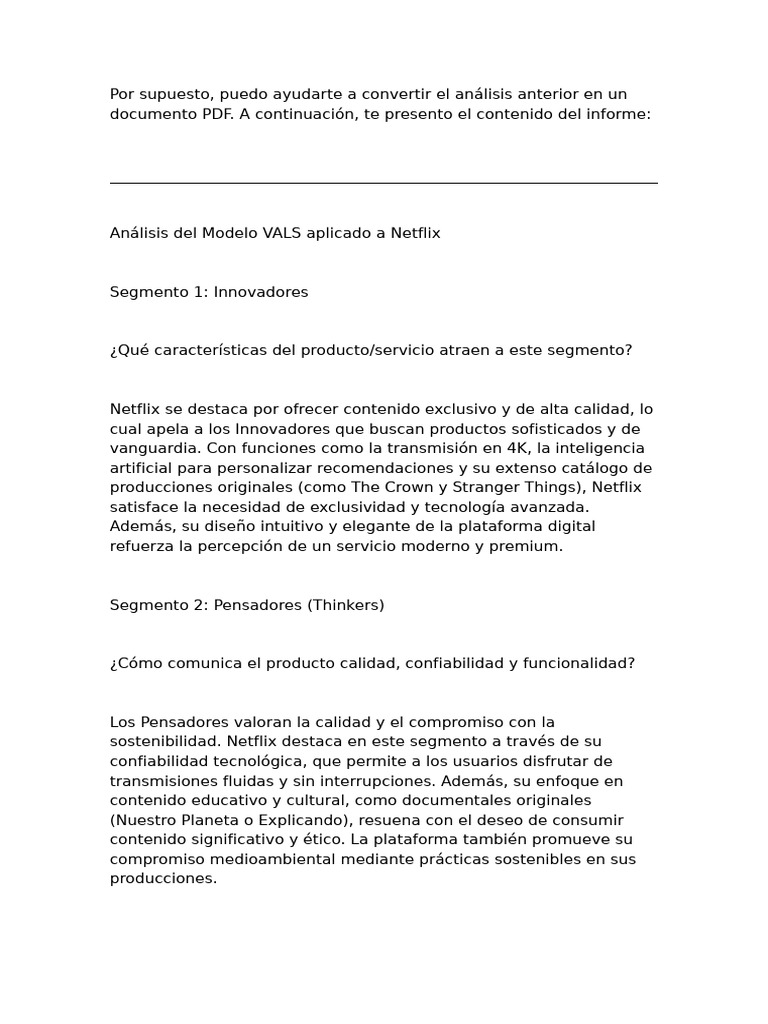 Por supuesto, puedo ayudarte a convertir el análisis anterior en un documento PDF. A continuación, te presento el contenido del informe:

Análisis del Modelo VALS aplicado a Netflix

Segmento 1: Innovadores

¿Qué características del producto/servicio atraen a este segmento?

Netflix se destaca por ofrecer contenido exclusivo y de alta calidad, lo cual apela a los Innovadores que buscan productos sofisticados y de vanguardia. Con funciones como la transmisión en 4K, la inteligencia artificial para personalizar recomendaciones y su extenso catálogo de producciones originales (como The Crown y Stranger Things), Netflix satisface la necesidad de exclusividad y tecnología avanzada. Además, su diseño intuitivo y elegante de la plataforma digital refuerza la percepción de un servicio moderno y premium.

Segmento 2: Pensadores (Thinkers)

¿Cómo comunica el producto calidad, confiabilidad y funcionalidad?

Los Pensadores valoran la calidad y el compromiso con la sostenibilidad. Netflix destaca en este segmento a través de su confiabilidad tecnológica, que permite a los usuarios disfrutar de transmisiones fluidas y sin interrupciones. Además, su enfoque en contenido educativo y cultural, como documentales originales (Nuestro Planeta o Explicando), resuena con el deseo de consumir contenido significativo y ético. La plataforma también promueve su compromiso medioambiental mediante prácticas sostenibles en sus producciones.